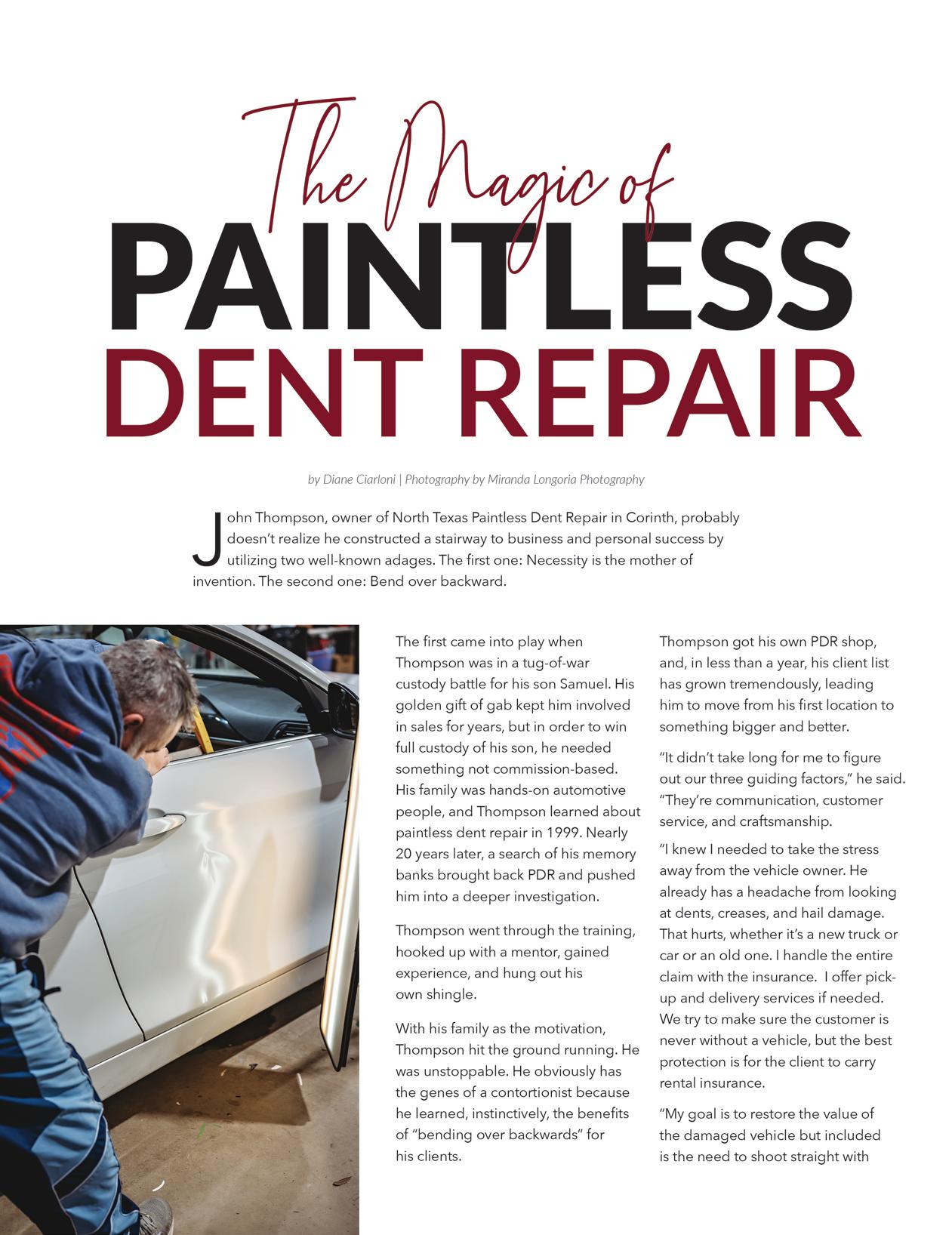 The Magic of
PAINTLESS
DENT REPAIR

by Diane Ciarloni | Photography by Miranda Longoria Photography

John Thompson, owner of North Texas Paintless Dent Repair in Corinth, probably doesn't realize he constructed a stairway to business and personal success by utilizing two well-known adages. The first one: Necessity is the mother of invention. The second one: Bend over backward.

The first came into play when Thompson was in a tug-of-war custody battle for his son Samuel. His golden gift of gab kept him involved in sales for years, but in order to win full custody of his son, he needed something not commission-based. His family was hands-on automotive people, and Thompson learned about paintless dent repair in 1999. Nearly 20 years later, a search of his memory banks brought back PDR and pushed him into a deeper investigation.

Thompson went through the training, hooked up with a mentor, gained experience, and hung out his own shingle.

With his family as the motivation, Thompson hit the ground running. He was unstoppable. He obviously has the genes of a contortionist because he learned, instinctively, the benefits of "bending over backwards" for his clients.

Thompson got his own PDR shop, and, in less than a year, his client list has grown tremendously, leading him to move from his first location to something bigger and better.

"It didn't take long for me to figure out our three guiding factors," he said. "They're communication, customer service, and craftsmanship.

"I knew I needed to take the stress away from the vehicle owner. He already has a headache from looking at dents, creases, and hail damage. That hurts, whether it's a new truck or car or an old one. I handle the entire claim with the insurance. I offer pick-up and delivery services if needed. We try to make sure the customer is never without a vehicle, but the best protection is for the client to carry rental insurance.

"My goal is to restore the value of the damaged vehicle but included is the need to shoot straight with